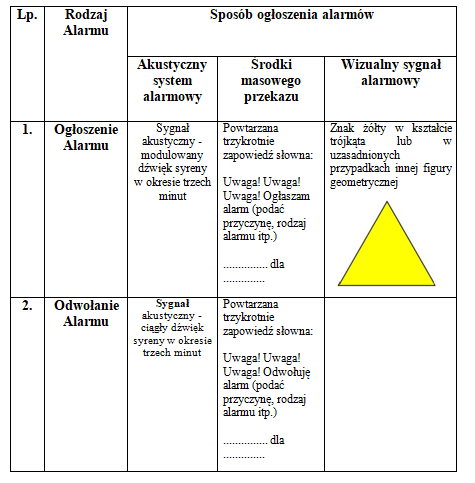 | Lp. | Rodzaj Alarmu | Sposób ogłoszenia alarmów | | |
|---|---|---|---|---|
| | | Akustyczny system alarmowy | Środki masowego przekazu | Wizualny sygnał alarmowy |
| 1. | Ogłoszenie Alarmu | Sygnał akustyczny - modulowany dźwięk syreny w okresie trzech minut | Powtarzana trzykrotnie zapowiedź słowna: Uwaga! Uwaga! Uwaga! Ogłaszam alarm (podać przyczynę, rodzaj alarmu itp.) ............... dla .............. | Znak żółty w kształcie trójkąta lub w uzasadnionych przypadkach innej figury geometrycznej |
| 2. | Odwołanie Alarmu | Sygnał akustyczny - ciągły dźwięk syreny w okresie trzech minut | Powtarzana trzykrotnie zapowiedź słowna: Uwaga! Uwaga! Uwaga! Odwołuję alarm (podać przyczynę, rodzaj alarmu itp.) ............... dla .............. | |